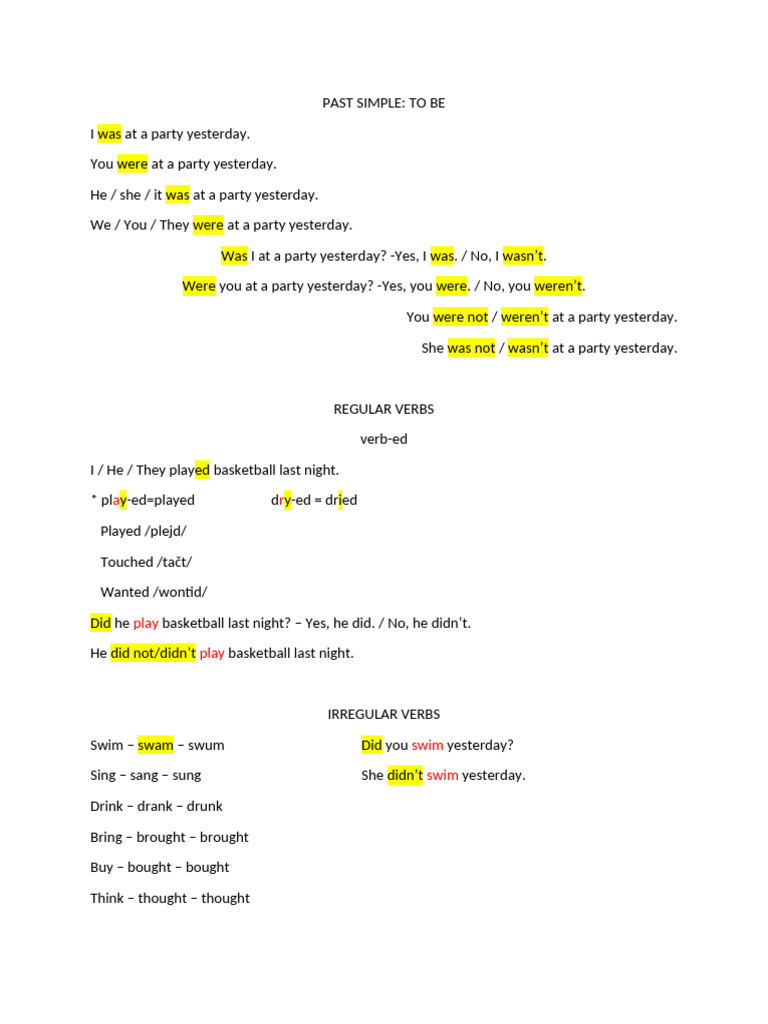 PAST SIMPLE: TO BE

I was at a party yesterday.

You were at a party yesterday.

He / she / it was at a party yesterday.

We / You / They were at a party yesterday.

Was I at a party yesterday? -Yes, I was. / No, I wasn't.

Were you at a party yesterday? -Yes, you were. / No, you weren't.

You were not / weren't at a party yesterday.

She was not / wasn't at a party yesterday.

REGULAR VERBS

verb-ed

I / He / They played basketball last night.

* play-ed=played dry-ed = dried

Played /plejd/

Touched /tačt/

Wanted /wontid/

Did he play basketball last night? – Yes, he did. / No, he didn't.

He did not/didn't play basketball last night.

IRREGULAR VERBS

Swim – swam – swum

Sing – sang – sung

Drink – drank – drunk

Bring – brought – brought

Buy – bought – bought

Think – thought – thought

Did you swim yesterday?

She didn't swim yesterday.